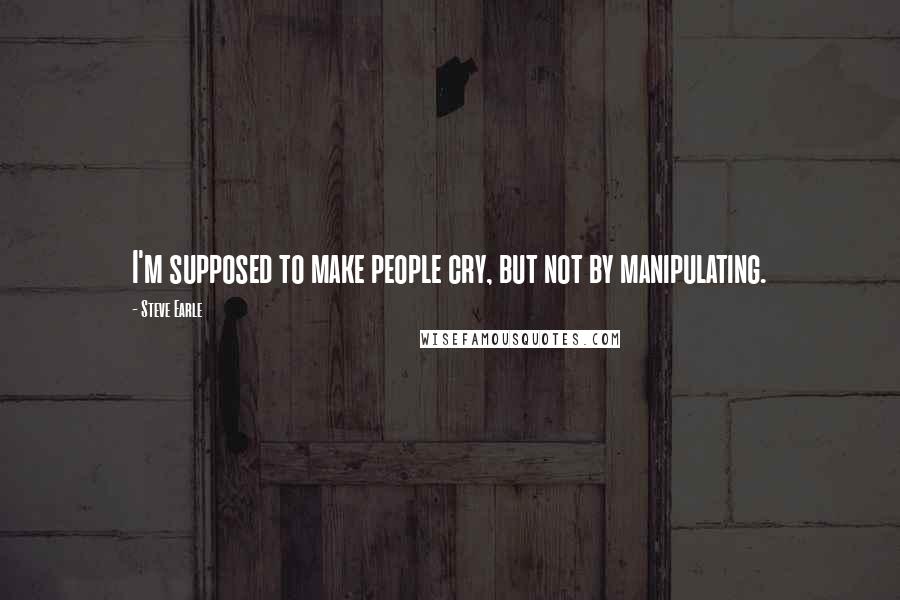 I'm supposed to make people cry, but not by manipulating.

- Steve Earle

WISEFAMOUSQUOTES.COM